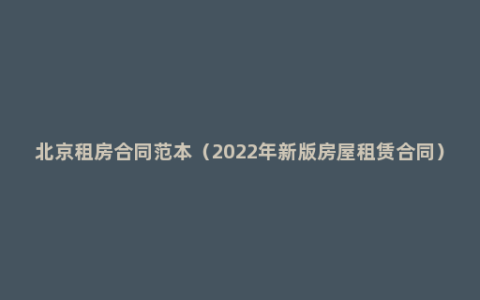 北京租房合同范本（2022年新版房屋租赁合同）